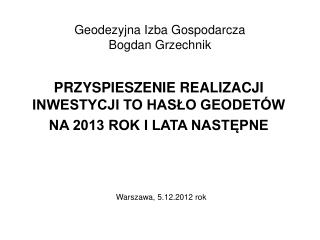 Geodezyjna Izba Gospodarcza
Bogdan Grzechnik

PRZYSPIESZENIE REALIZACJI INWESTYCJI TO HASŁO GEODETÓW NA 2013 ROK I LATA NASTĘPNE

Warszawa, 5.12.2012 rok